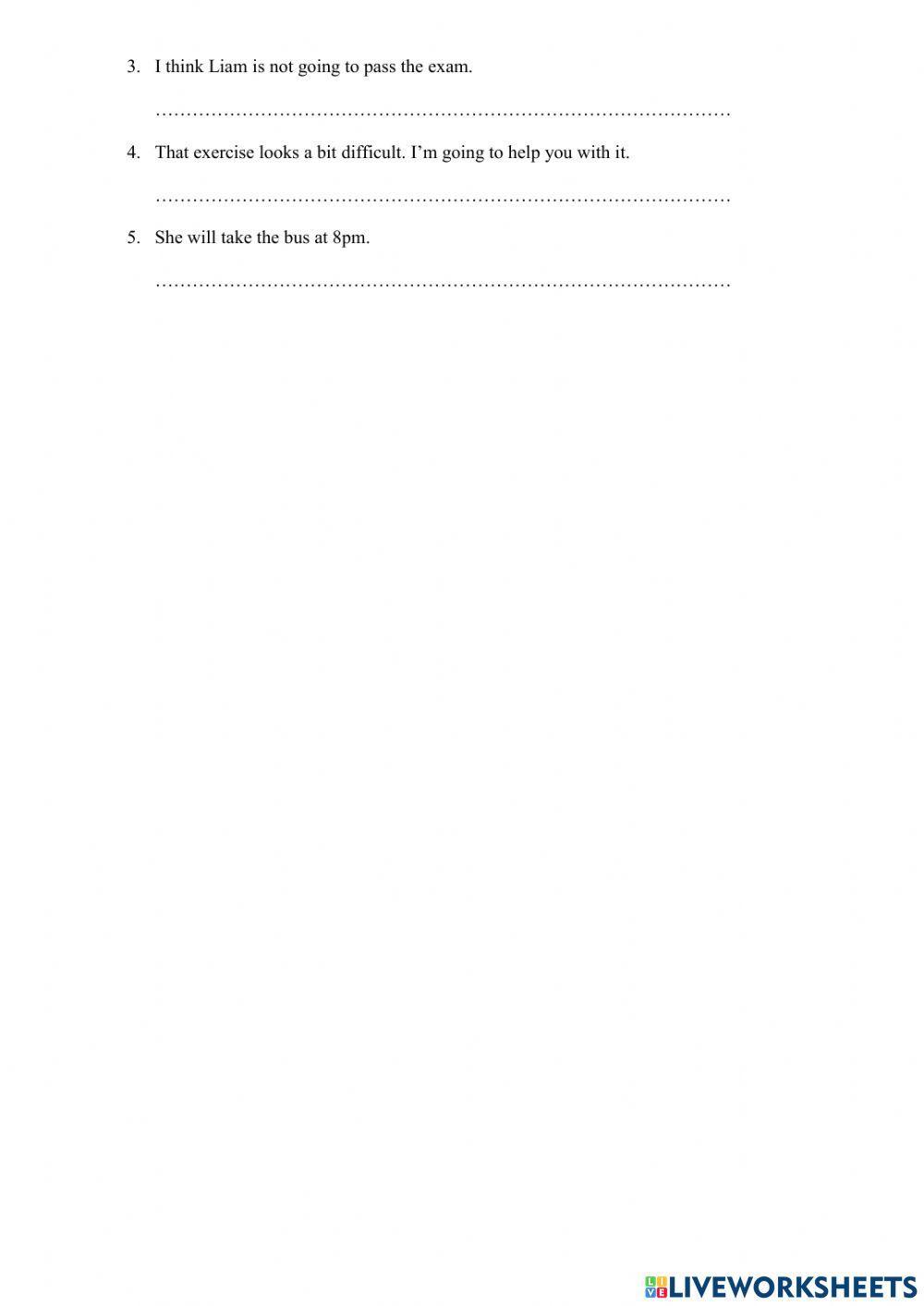 3. I think Liam is not going to pass the exam.

____

4. That exercise looks a bit difficult. I'm going to help you with it.

____

5. She will take the bus at 8pm.

____

LIVEWORKSHEETS